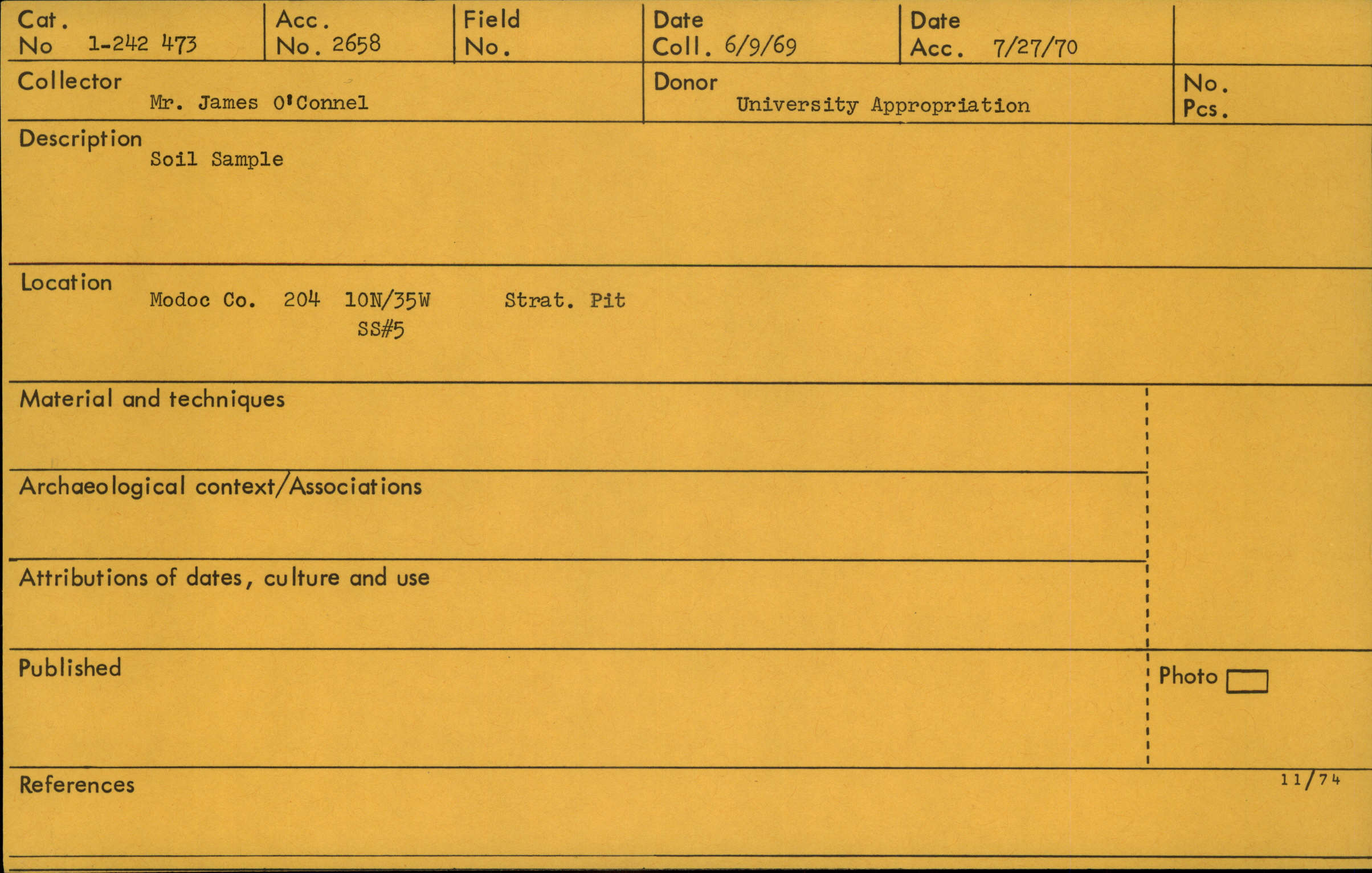 Cat.
No 1-242 473

Acc.
No. 2658

Field
No.

Date
Coll. 6/9/69

Date
Acc. 7/27/70

Collector
Mr. James O'Connel

Donor
University Appropriation

No.
Pcs.

Description
Soil Sample

Location
Modoc Co. 204 10N/35W Strat. Pit
SS#5

Material and techniques

Archaeological context/Associations

Attributions of dates, culture and use

Published

Photo ☐

References

11/74